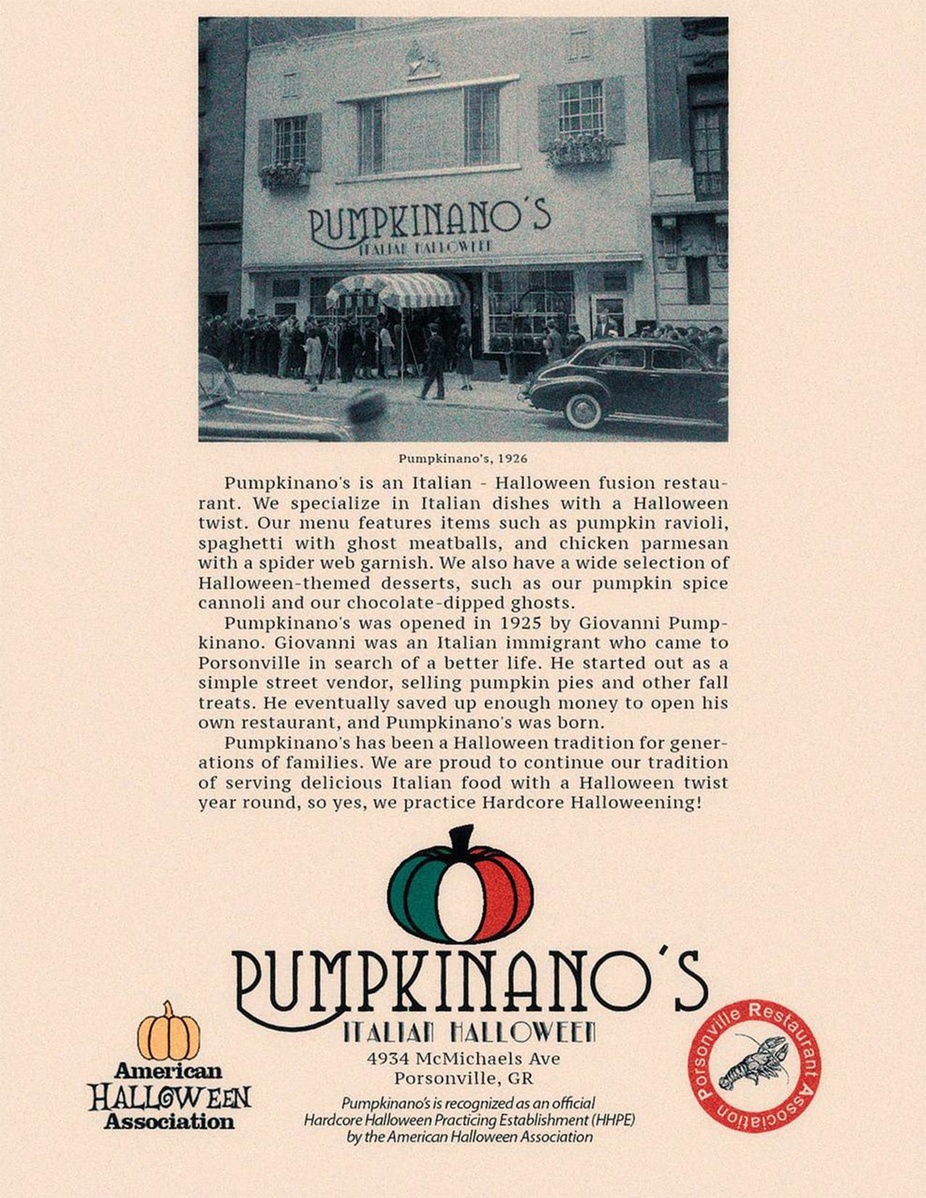 PUMPKINANO'S
ITALIAN HALLOWEEN

Pumpkinano's, 1926

Pumpkinano's is an Italian - Halloween fusion restaurant. We specialize in Italian dishes with a Halloween twist. Our menu features items such as pumpkin ravioli, spaghetti with ghost meatballs, and chicken parmesan with a spider web garnish. We also have a wide selection of Halloween-themed desserts, such as our pumpkin spice cannoli and our chocolate-dipped ghosts.

Pumpkinano's was opened in 1925 by Giovanni Pumpkinano. Giovanni was an Italian immigrant who came to Porsonville in search of a better life. He started out as a simple street vendor, selling pumpkin pies and other fall treats. He eventually saved up enough money to open his own restaurant, and Pumpkinano's was born.

Pumpkinano's has been a Halloween tradition for generations of families. We are proud to continue our tradition of serving delicious Italian food with a Halloween twist year round, so yes, we practice Hardcore Halloweening!

PUMPKINANO'S
ITALIAN HALLOWEEN
4934 McMichaels Ave
Porsonville, GR
Pumpkinano's is recognized as an official Hardcore Halloween Practicing Establishment (HHPE) by the American Halloween Association

American HALLOWEEN Association

Porsonville Restaurant Association